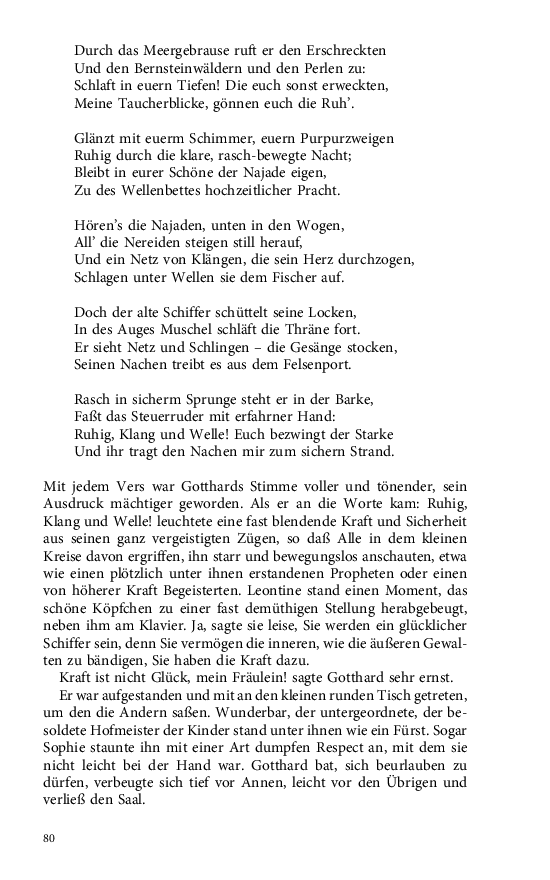 Durch das Meergebrause ruft er den Erschreckten
Und den Bernsteinwäldern und den Perlen zu:
Schlaft in euern Tiefen! Die euch sonst erweckten,
Meine Taucherblicke, gönnen euch die Ruh'.

Glänzt mit euerm Schimmer, euern Purpurzweigen
Ruhig durch die klare, rasch-bewegte Nacht;
Bleibt in eurer Schöne der Najade eigen,
Zu des Wellenbettes hochzeitlicher Pracht.

Hören's die Najaden, unten in den Wogen,
All' die Nereiden steigen still herauf,
Und ein Netz von Klängen, die sein Herz durchzogen,
Schlagen unter Wellen sie dem Fischer auf.

Doch der alte Schiffer schüttelt seine Locken,
In des Auges Muschel schläft die Thräne fort.
Er sieht Netz und Schlingen – die Gesänge stocken,
Seinen Nachen treibt es aus dem Felsenport.

Rasch in sicherm Sprunge steht er in der Barke,
Faßt das Steuerruder mit erfahrner Hand:
Ruhig, Klang und Welle! Euch bezwingt der Starke
Und ihr tragt den Nachen mir zum sichern Strand.

Mit jedem Vers war Gotthards Stimme voller und tönender, sein Ausdruck mächtiger geworden. Als er an die Worte kam: Ruhig, Klang und Welle! leuchtete eine fast blendende Kraft und Sicherheit aus seinen ganz vergeistigten Zügen, so daß Alle in dem kleinen Kreise davon ergriffen, ihn starr und bewegungslos anschauten, etwa wie einen plötzlich unter ihnen erstandenen Propheten oder einen von höherer Kraft Begeisterten. Leontine stand einen Moment, das schöne Köpfchen zu einer fast demüthigen Stellung herabgebeugt, neben ihm am Klavier. Ja, sagte sie leise, Sie werden ein glücklicher Schiffer sein, denn Sie vermögen die inneren, wie die äußeren Gewalten zu bändigen, Sie haben die Kraft dazu.

Kraft ist nicht Glück, mein Fräulein! sagte Gotthard sehr ernst.

Er war aufgestanden und mit an den kleinen runden Tisch getreten, um den die Andern saßen. Wunderbar, der untergeordnete, der besoldete Hofmeister der Kinder stand unter ihnen wie ein Fürst. Sogar Sophie staunte ihn mit einer Art dumpfen Respect an, mit dem sie nicht leicht bei der Hand war. Gotthard bat, sich beurlauben zu dürfen, verbeugte sich tief vor Annen, leicht vor den Übrigen und verließ den Saal.

80